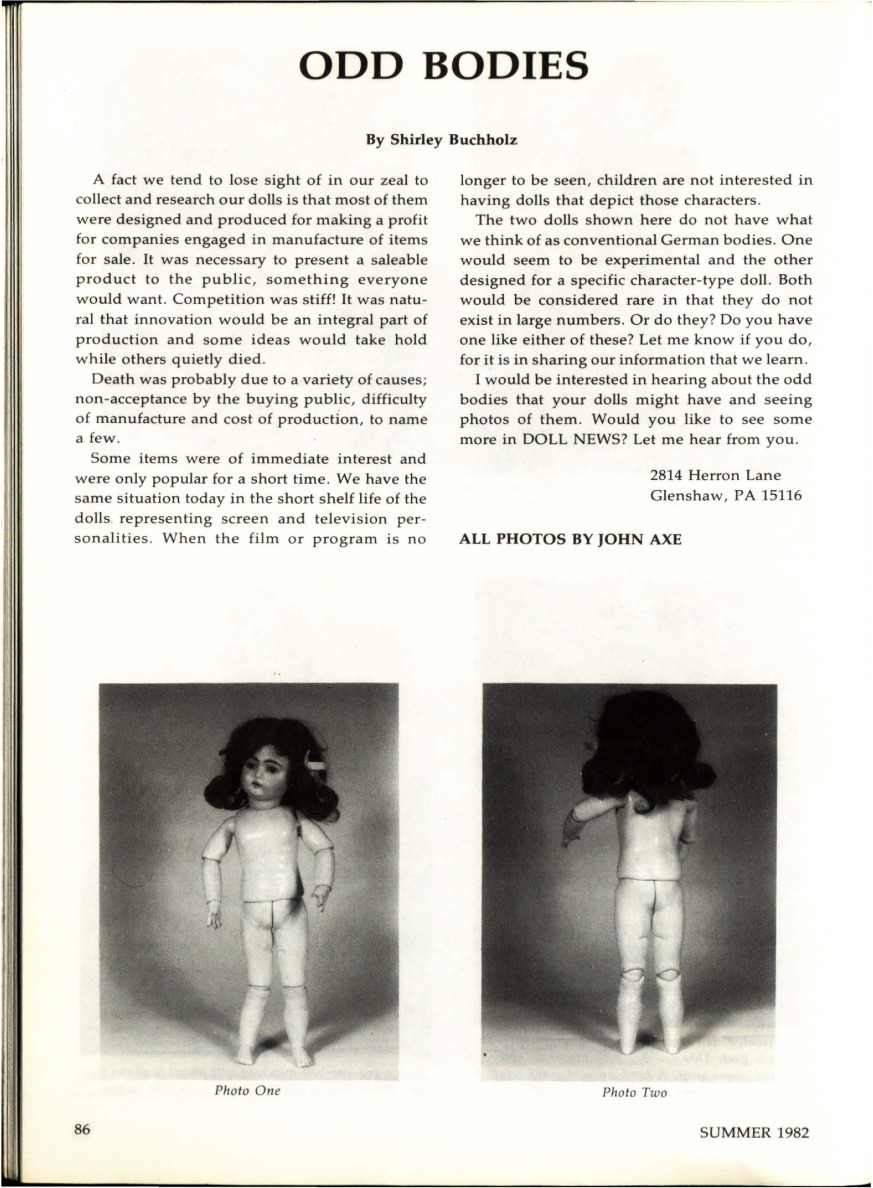 ODD BODIES

By Shirley Buchholz

A fact we tend to lose sight of in our zeal to collect and research our dolls is that most of them were designed and produced for making a profit for companies engaged in manufacture of items for sale. It was necessary to present a saleable product to the public, something everyone would want. Competition was stiff! It was natural that innovation would be an integral part of production and some ideas would take hold while others quietly died.

Death was probably due to a variety of causes; non-acceptance by the buying public, difficulty of manufacture and cost of production, to name a few.

Some items were of immediate interest and were only popular for a short time. We have the same situation today in the short shelf life of the dolls representing screen and television personalities. When the film or program is no longer to be seen, children are not interested in having dolls that depict those characters.

The two dolls shown here do not have what we think of as conventional German bodies. One would seem to be experimental and the other designed for a specific character-type doll. Both would be considered rare in that they do not exist in large numbers. Or do they? Do you have one like either of these? Let me know if you do, for it is in sharing our information that we learn.

I would be interested in hearing about the odd bodies that your dolls might have and seeing photos of them. Would you like to see some more in DOLL NEWS? Let me hear from you.

2814 Herron Lane
Glenshaw, PA 15116

ALL PHOTOS BY JOHN AXE

Photo One

Photo Two

86

SUMMER 1982